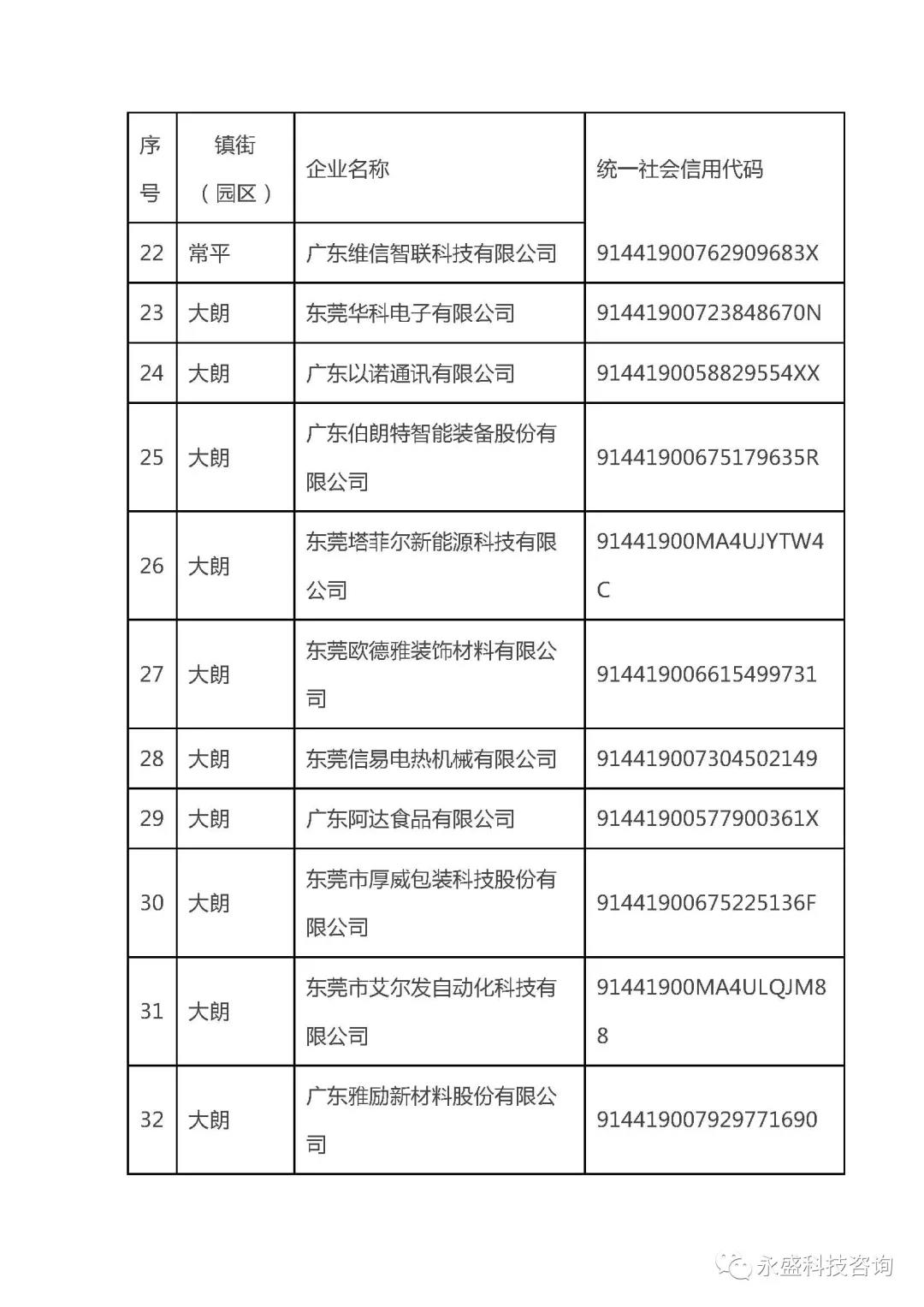 | 序号 | 镇街（园区） | 企业名称 | 统一社会信用代码 |
|---|---|---|---|
| 22 | 常平 | 广东维信智联科技有限公司 | 91441900762909683X |
| 23 | 大朗 | 东莞华科电子有限公司 | 91441900723848670N |
| 24 | 大朗 | 广东以诺通讯有限公司 | 9144190058829554XX |
| 25 | 大朗 | 广东伯朗特智能装备股份有限公司 | 91441900675179635R |
| 26 | 大朗 | 东莞塔菲尔新能源科技有限公司 | 91441900MA4UJYTW4C |
| 27 | 大朗 | 东莞欧德雅装饰材料有限公司 | 914419006615499731 |
| 28 | 大朗 | 东莞信易电热机械有限公司 | 914419007304502149 |
| 29 | 大朗 | 广东阿达食品有限公司 | 91441900577900361X |
| 30 | 大朗 | 东莞市厚威包装科技股份有限公司 | 91441900675225136F |
| 31 | 大朗 | 东莞市艾尔发自动化科技有限公司 | 91441900MA4ULQJM88 |
| 32 | 大朗 | 广东雅励新材料股份有限公司 | 914419007929771690 |

永盛科技咨询